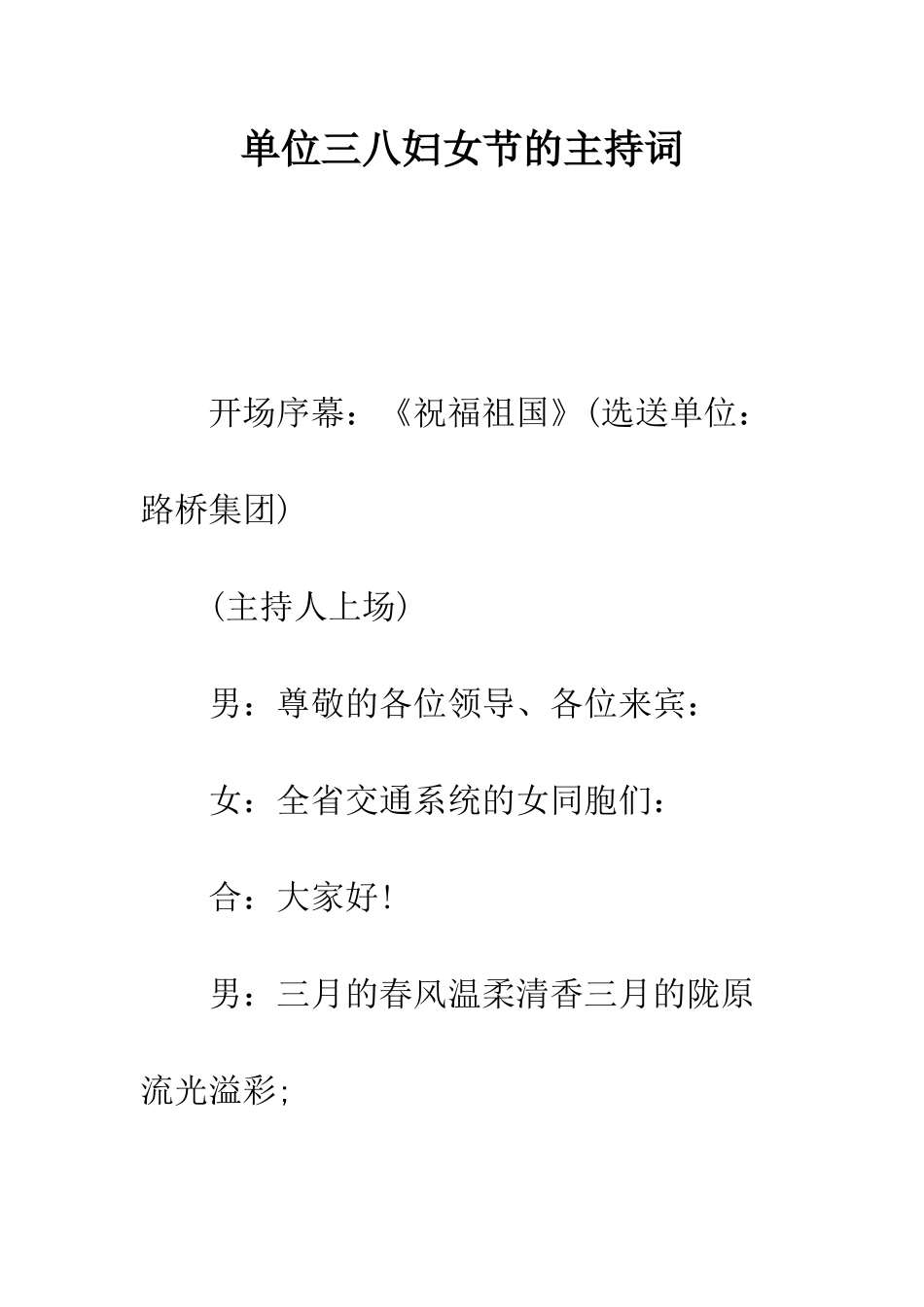 单位三八妇女节的主持词

开场序幕：《祝福祖国》(选送单位：路桥集团)

(主持人上场)

男：尊敬的各位领导、各位来宾：

女：全省交通系统的女同胞们：

合：大家好!

男：三月的春风温柔清香三月的陇原流光溢彩;